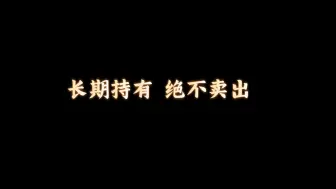 长期持有 绝不卖出